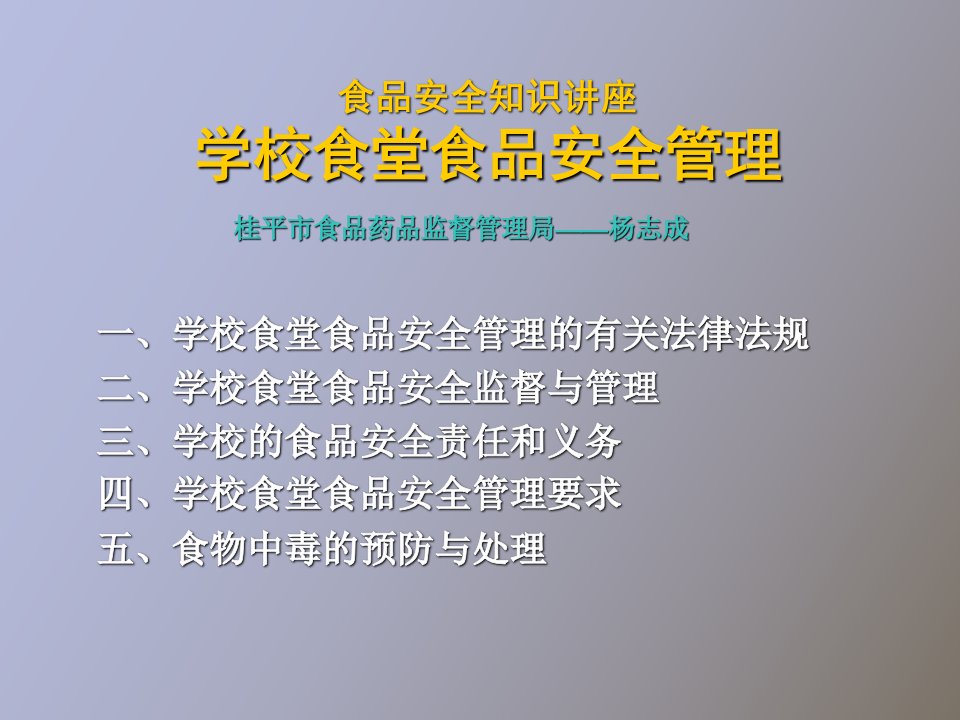 食品安全知识讲座
学校食堂食品安全管理

桂平市食品药品监督管理局——杨志成

一、学校食堂食品安全管理的有关法律法规
二、学校食堂食品安全监督与管理
三、学校的食品安全责任和义务
四、学校食堂食品安全管理要求
五、食物中毒的预防与处理